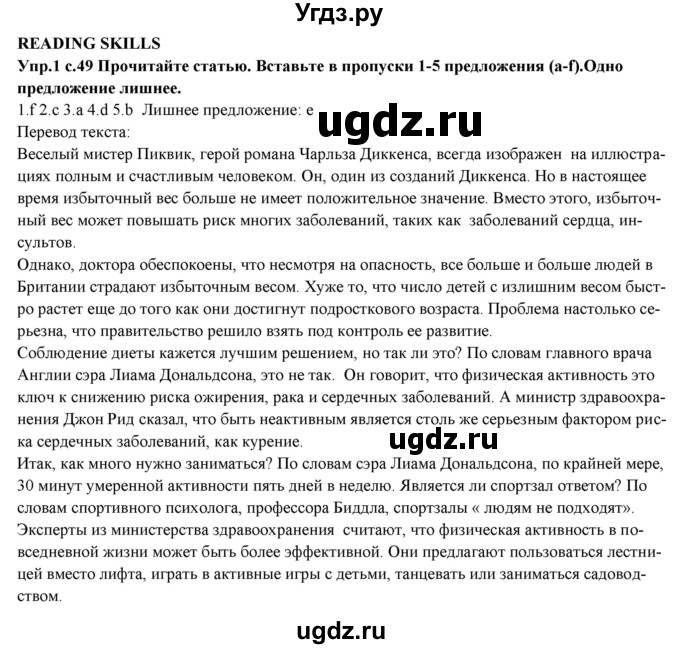 Угдз.ру

READING SKILLS

Упр.1 с.49 Прочитайте статью. Вставьте в пропуски 1-5 предложения (a-f).Одно предложение лишнее.

1.f 2.c 3.a 4.d 5.b Лишнее предложение: e

ugdz.ru

Перевод текста:

Веселый мистер Пиквик, герой романа Чарльза Диккенса, всегда изображен на иллюстрациях полным и счастливым человеком. Он, один из созданий Диккенса. Но в настоящее время избыточный вес больше не имеет положительное значение. Вместо этого, избыточный вес может повышать риск многих заболеваний, таких как заболеваний сердца, инсультов.

Однако, доктора обеспокоены, что несмотря на опасность, все больше и больше людей в Британии страдают избыточным весом. Хуже то, что число детей с излишним весом быстро растет еще до того как они достигнут подросткового возраста. Проблема настолько серьезна, что правительство решило взять под контроль ее развитие.

Соблюдение диеты кажется лучшим решением, но так ли это? По словам главного врача Англии сэра Лиама Дональдсона, это не так. Он говорит, что физическая активность это ключ к снижению риска ожирения, рака и сердечных заболеваний. А министр здравоохранения Джон Рид сказал, что быть неактивным является столь же серьезным фактором риска сердечных заболеваний, как курение.

ugdz.ru

Итак, как много нужно заниматься? По словам сэра Лиама Дональдсона, по крайней мере, 30 минут умеренной активности пять дней в неделю. Является ли спортзал ответом? По словам спортивного психолога, профессора Биддла, спортзалы « людям не подходят». Эксперты из министерства здравоохранения считают, что физическая активность в повседневной жизни может быть более эффективной. Они предлагают пользоваться лестницей вместо лифта, играть в активные игры с детьми, танцевать или заниматься садоводством.

ugdz.ru